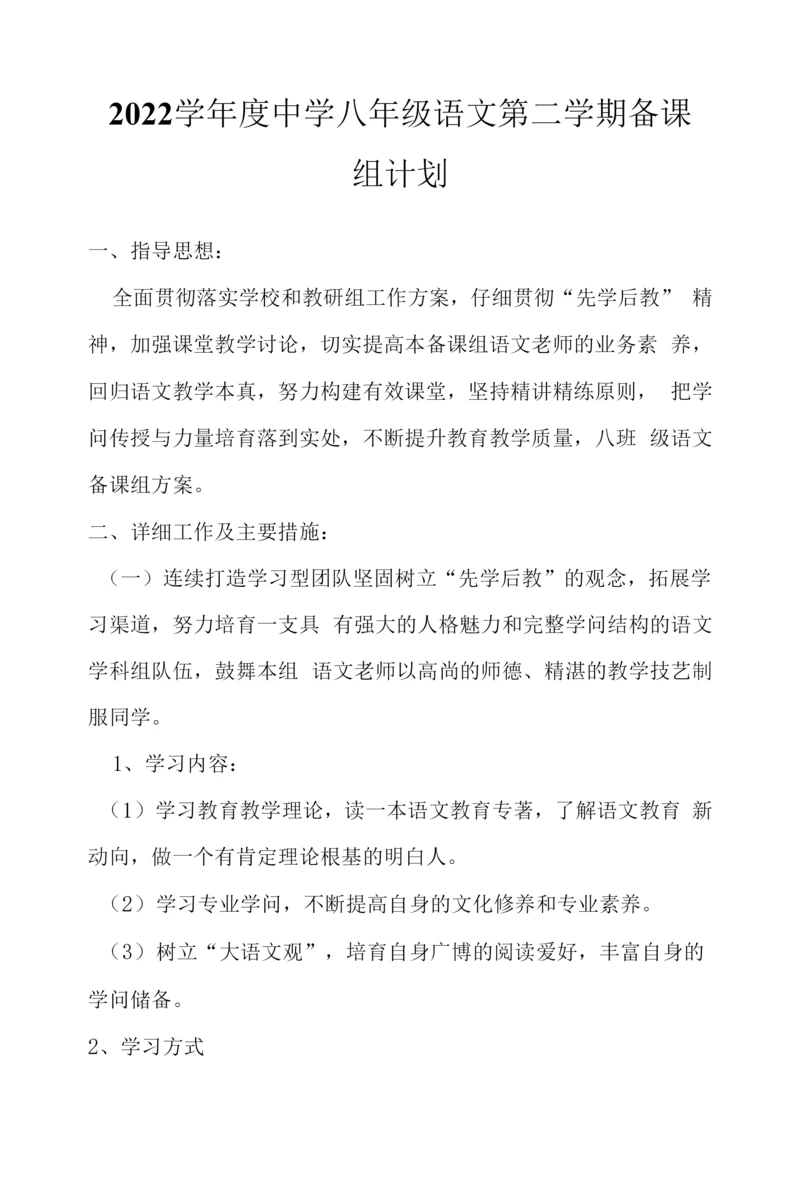 2022学年度中学八年级语文第二学期备课组计划

一、指导思想：

全面贯彻落实学校和教研组工作方案，仔细贯彻“先学后教” 精神，加强课堂教学讨论，切实提高本备课组语文老师的业务素 养，回归语文教学本真，努力构建有效课堂，坚持精讲精练原则， 把学问传授与力量培育落到实处，不断提升教育教学质量，八班 级语文备课组方案。

二、详细工作及主要措施：

（一）连续打造学习型团队坚固树立“先学后教”的观念，拓展学习渠道，努力培育一支具 有强大的人格魅力和完整学问结构的语文学科组队伍，鼓舞本组 语文老师以高尚的师德、精湛的教学技艺制服同学。

1、学习内容：

（1）学习教育教学理论，读一本语文教育专著，了解语文教育 新动向，做一个有肯定理论根基的明白人。

（2）学习专业学问，不断提高自身的文化修养和专业素养。

（3）树立“大语文观”，培育自身广博的阅读爱好，丰富自身的学问储备。

2、学习方式